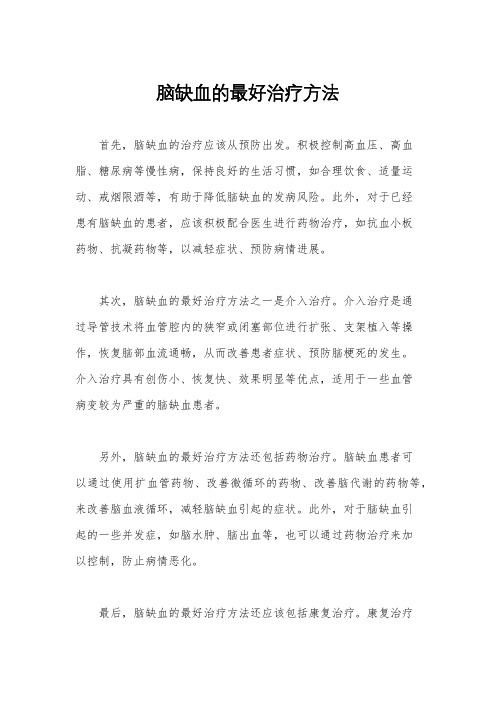 脑缺血的最好治疗方法

首先，脑缺血的治疗应该从预防出发。积极控制高血压、高血脂、糖尿病等慢性病，保持良好的生活习惯，如合理饮食、适量运动、戒烟限酒等，有助于降低脑缺血的发病风险。此外，对于已经患有脑缺血的患者，应该积极配合医生进行药物治疗，如抗血小板药物、抗凝药物等，以减轻症状、预防病情进展。

其次，脑缺血的最好治疗方法之一是介入治疗。介入治疗是通过导管技术将血管腔内的狭窄或闭塞部位进行扩张、支架植入等操作，恢复脑部血流通畅，从而改善患者症状、预防脑梗死的发生。介入治疗具有创伤小、恢复快、效果明显等优点，适用于一些血管病变较为严重的脑缺血患者。

另外，脑缺血的最好治疗方法还包括药物治疗。脑缺血患者可以通过使用扩血管药物、改善微循环的药物、改善脑代谢的药物等，来改善脑血液循环，减轻脑缺血引起的症状。此外，对于脑缺血引起的一些并发症，如脑水肿、脑出血等，也可以通过药物治疗来加以控制，防止病情恶化。

最后，脑缺血的最好治疗方法还应该包括康复治疗。康复治疗